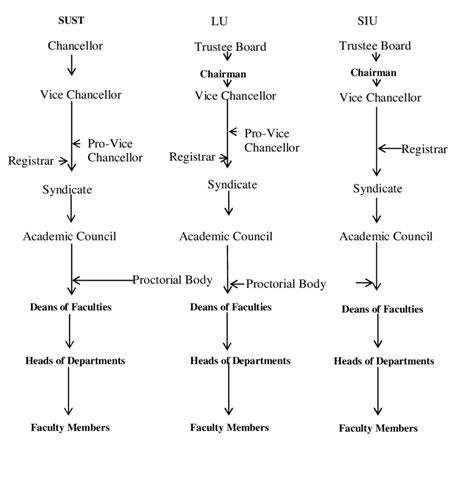 SUST

Chancellor

Vice Chancellor

Pro-Vice Chancellor

Registrar

Syndicate

Academic Council

Proctorial Body

Deans of Faculties

Heads of Departments

Faculty Members

LU

Trustee Board

Chairman

Vice Chancellor

Pro-Vice Chancellor

Registrar

Syndicate

Academic Council

Proctorial Body

Deans of Faculties

Heads of Departments

Faculty Members

SIU

Trustee Board

Chairman

Vice Chancellor

Registrar

Syndicate

Academic Council

Deans of Faculties

Heads of Departments

Faculty Members